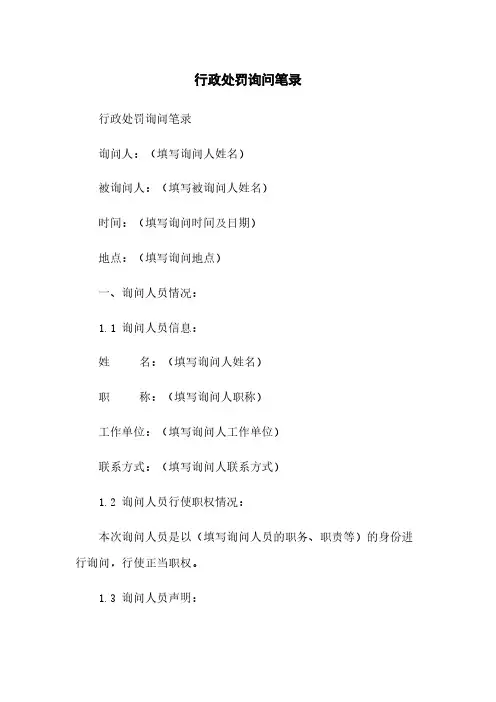 行政处罚询问笔录

行政处罚询问笔录

询问人：（填写询问人姓名）

被询问人：（填写被询问人姓名）

时间：（填写询问时间及日期）

地点：（填写询问地点）

一、询问人员情况：

1.1 询问人员信息：

姓　　名：（填写询问人姓名）

职　　称：（填写询问人职称）

工作单位：（填写询问人工作单位）

联系方式：（填写询问人联系方式）

1.2 询问人员行使职权情况：

本次询问人员是以（填写询问人员的职务、职责等）的身份进行询问，行使正当职权。

1.3 询问人员声明：